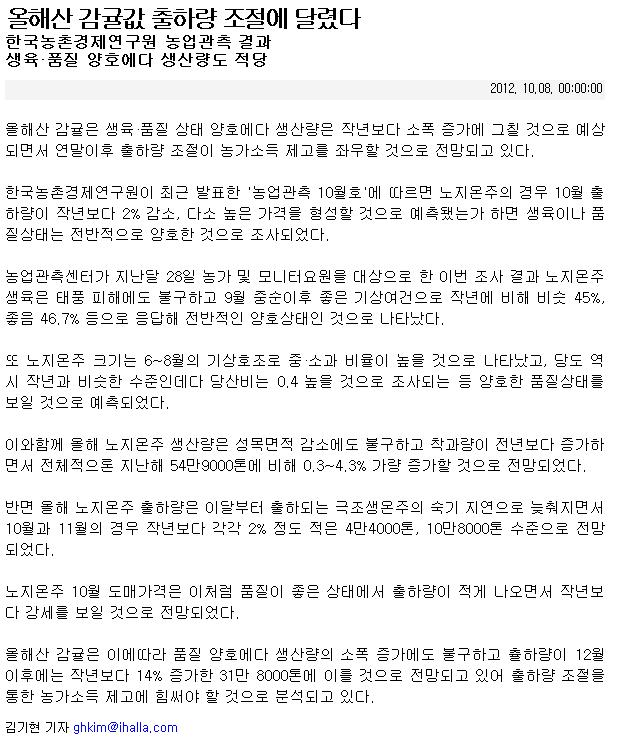 올해산 감귤값 출하량 조절에 달렸다
한국농촌경제연구원 농업관측 결과
생육·품질 양호에다 생산량도 적당

2012. 10.08. 00:00:00

올해산 감귤은 생육·품질 상태 양호에다 생산량은 작년보다 소폭 증가에 그칠 것으로 예상되면서 연말이후 출하량 조절이 농가소득 제고를 좌우할 것으로 전망되고 있다.

한국농촌경제연구원이 최근 발표한 '농업관측 10월호'에 따르면 노지온주의 경우 10월 출하량이 작년보다 2% 감소, 다소 높은 가격을 형성할 것으로 예측됐는가 하면 생육이나 품질상태는 전반적으로 양호한 것으로 조사되었다.

농업관측센터가 지난달 28일 농가 및 모니터요원을 대상으로 한 이번 조사 결과 노지온주 생육은 태풍 피해에도 불구하고 9월 중순이후 좋은 기상여건으로 작년에 비해 비슷 45%, 좋음 46.7% 등으로 응답해 전반적인 양호상태인 것으로 나타났다.

또 노지온주 크기는 6~8월의 기상호조로 중·소과 비율이 높을 것으로 나타났고, 당도 역시 작년과 비슷한 수준인데다 당산비는 0.4 높을 것으로 조사되는 등 양호한 품질상태를 보일 것으로 예측되었다.

이와함께 올해 노지온주 생산량은 성목면적 감소에도 불구하고 착과량이 전년보다 증가하면서 전체적으론 지난해 54만9000톤에 비해 0.3~4.3% 가량 증가할 것으로 전망되었다.

반면 올해 노지온주 출하량은 이달부터 출하되는 극조생온주의 숙기 지연으로 늦춰지면서 10월과 11월의 경우 작년보다 각각 2% 정도 적은 4만4000톤, 10만8000톤 수준으로 전망되었다.

노지온주 10월 도매가격은 이처럼 품질이 좋은 상태에서 출하량이 적게 나오면서 작년보다 강세를 보일 것으로 전망되었다.

올해산 감귤은 이에따라 품질 양호에다 생산량의 소폭 증가에도 불구하고 출하량이 12월 이후에는 작년보다 14% 증가한 31만 8000톤에 이를 것으로 전망되고 있어 출하량 조절을 통한 농가소득 제고에 힘써야 할 것으로 분석되고 있다.

김기현 기자 ghkim@ihalla.com